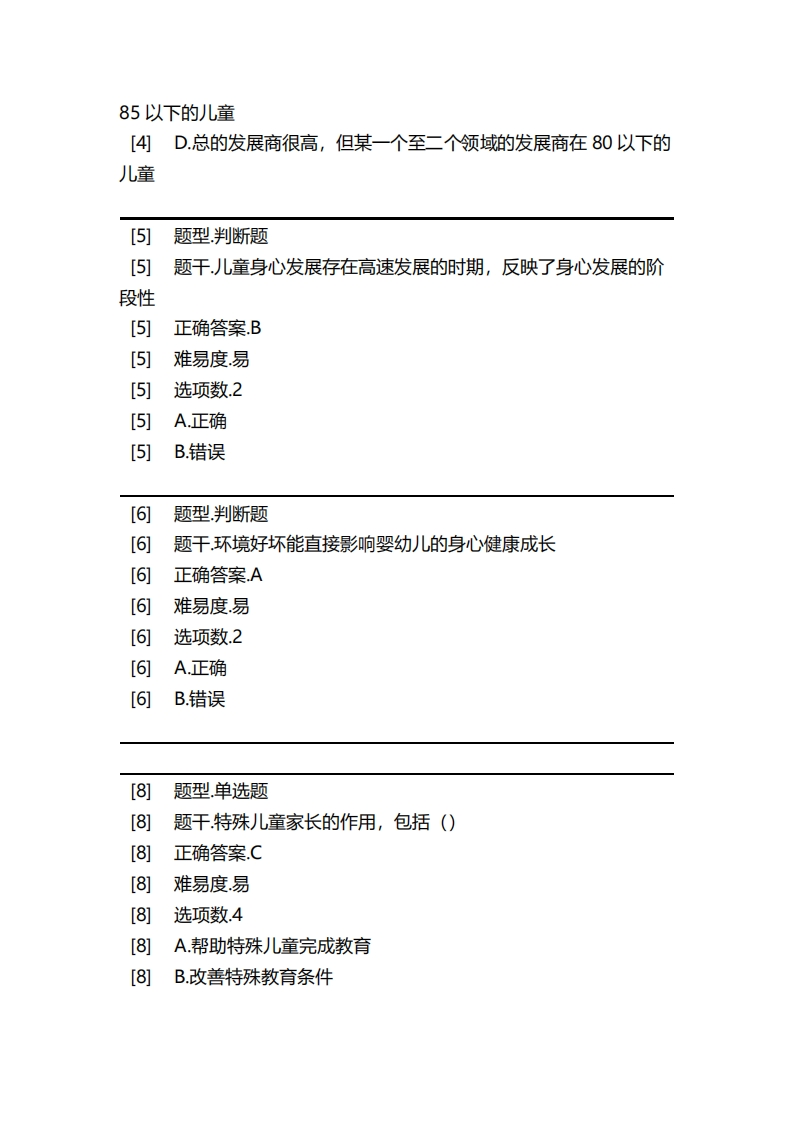 85 以下的儿童
[4] D.总的发展商很高，但某一个至二个领域的发展商在 80 以下的儿童

[5] 题型.判断题
[5] 题干.儿童身心发展存在高速发展的时期，反映了身心发展的阶段性
[5] 正确答案.B
[5] 难易度.易
[5] 选项数.2
[5] A.正确
[5] B.错误

[6] 题型.判断题
[6] 题干.环境好坏能直接影响婴幼儿的身心健康成长
[6] 正确答案.A
[6] 难易度.易
[6] 选项数.2
[6] A.正确
[6] B.错误

[8] 题型.单选题
[8] 题干.特殊儿童家长的作用，包括（）
[8] 正确答案.C
[8] 难易度.易
[8] 选项数.4
[8] A.帮助特殊儿童完成教育
[8] B.改善特殊教育条件